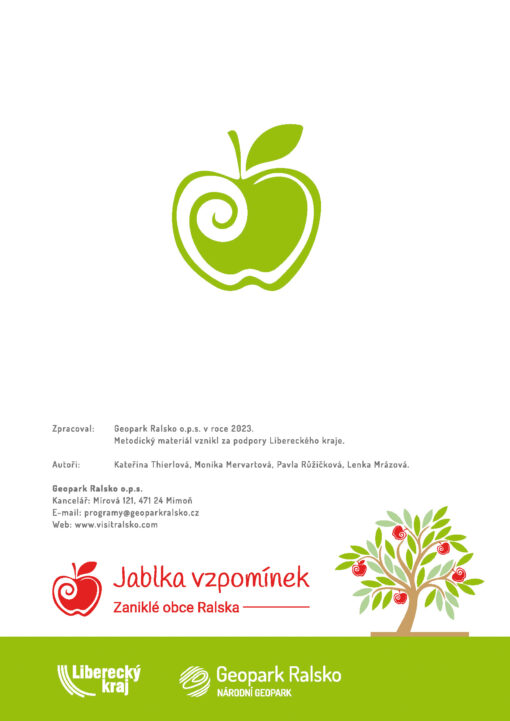 Zpracoval: Geopark Ralsko o.p.s. v roce 2023.
Metodický materiál vznikl za podpory Libereckého kraje.

Autoři: Kateřina Thierlová, Monika Mervartová, Pavla Růžičková, Lenka Mrázová.

Geopark Ralsko o.p.s.
Kancelář: Mírová 121, 471 24 Mimoň
E-mail: programy@geoparkralsko.cz
Web: www.visitralsko.com

Jablka vzpomínek
Zaniklé obce Ralska

Liberecký kraj

Geopark Ralsko
NÁRODNÍ GEOPARK